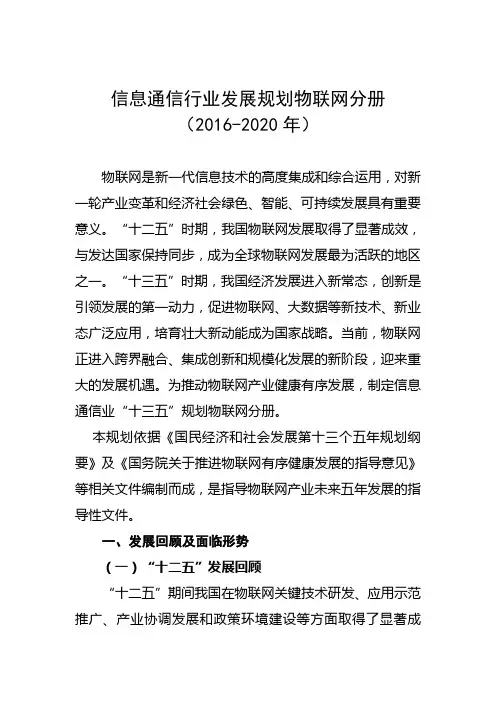 信息通信行业发展规划物联网分册
（2016-2020 年）

物联网是新一代信息技术的高度集成和综合运用，对新一轮产业变革和经济社会绿色、智能、可持续发展具有重要意义。“十二五”时期，我国物联网发展取得了显著成效，与发达国家保持同步，成为全球物联网发展最为活跃的地区之一。“十三五”时期，我国经济发展进入新常态，创新是引领发展的第一动力，促进物联网、大数据等新技术、新业态广泛应用，培育壮大新动能成为国家战略。当前，物联网正进入跨界融合、集成创新和规模化发展的新阶段，迎来重大的发展机遇。为推动物联网产业健康有序发展，制定信息通信业“十三五”规划物联网分册。

本规划依据《国民经济和社会发展第十三个五年规划纲要》及《国务院关于推进物联网有序健康发展的指导意见》等相关文件编制而成，是指导物联网产业未来五年发展的指导性文件。

一、发展回顾及面临形势

（一）“十二五”发展回顾

“十二五”期间我国在物联网关键技术研发、应用示范推广、产业协调发展和政策环境建设等方面取得了显著成